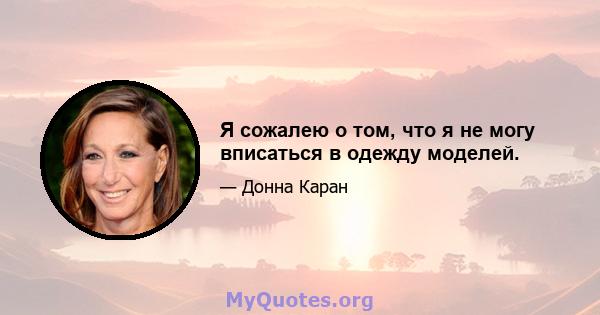 Я сожалею о том, что я не могу вписаться в одежду моделей.

— Донна Каран

MyQuotes.org